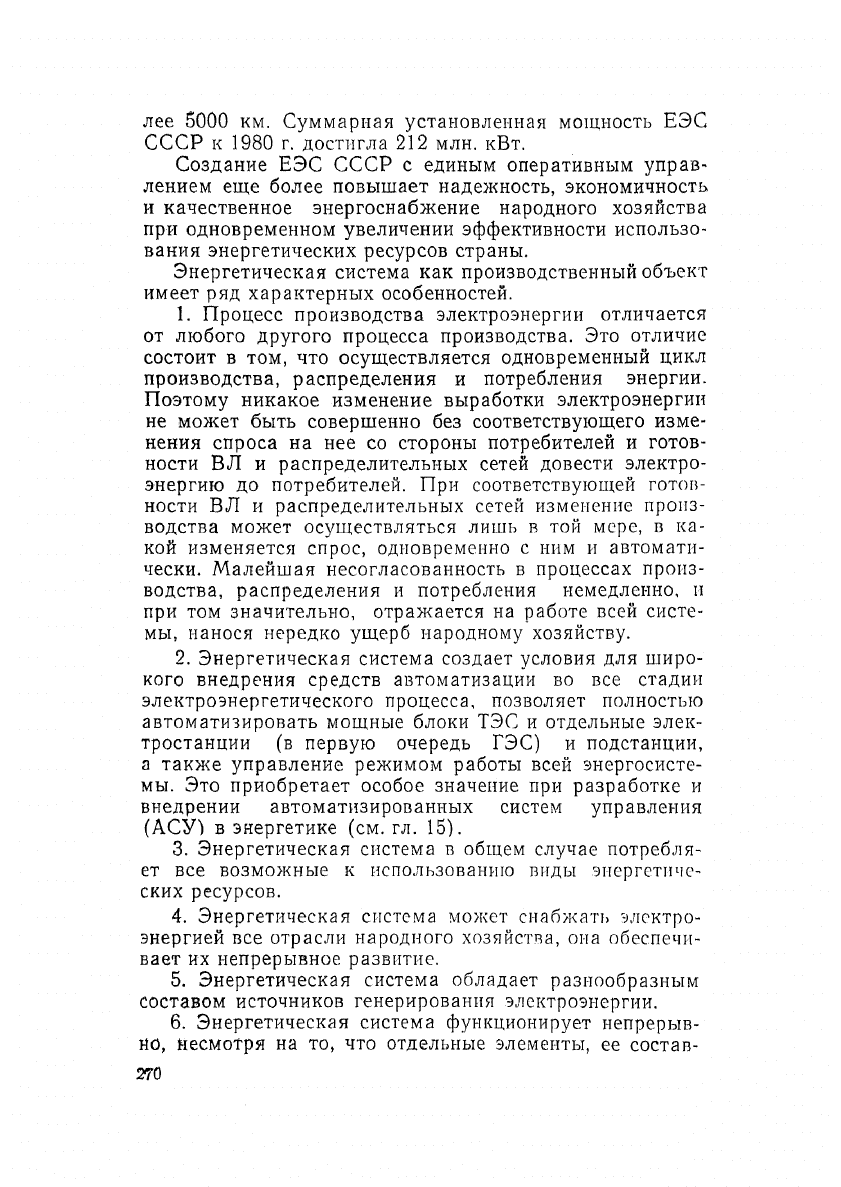 лее 5000 км. Суммарная установленная мощность ЕЭС СССР к 1980 г. достигла 212 млн. кВт.

Создание ЕЭС СССР с единым оперативным управлением еще более повышает надежность, экономичность и качественное энергоснабжение народного хозяйства при одновременном увеличении эффективности использования энергетических ресурсов страны.

Энергетическая система как производственный объект имеет ряд характерных особенностей.

1. Процесс производства электроэнергии отличается от любого другого процесса производства. Это отличие состоит в том, что осуществляется одновременный цикл производства, распределения и потребления энергии. Поэтому никакое изменение выработки электроэнергии не может быть совершенно без соответствующего изменения спроса на нее со стороны потребителей и готовности ВЛ и распределительных сетей довести электроэнергию до потребителей. При соответствующей готовности ВЛ и распределительных сетей изменение производства может осуществляться лишь в той мере, в какой изменяется спрос, одновременно с ним и автоматически. Малейшая несогласованность в процессах производства, распределения и потребления немедленно, и при том значительно, отражается на работе всей системы, нанося нередко ущерб народному хозяйству.

2. Энергетическая система создает условия для широкого внедрения средств автоматизации во все стадии электроэнергетического процесса, позволяет полностью автоматизировать мощные блоки ТЭС и отдельные электростанции (в первую очередь ГЭС) и подстанции, а также управление режимом работы всей энергосистемы. Это приобретает особое значение при разработке и внедрении автоматизированных систем управления (АСУ) в энергетике (см. гл. 15).

3. Энергетическая система в общем случае потребляет все возможные к использованию виды энергетических ресурсов.

4. Энергетическая система может снабжать электроэнергией все отрасли народного хозяйства, она обеспечивает их непрерывное развитие.

5. Энергетическая система обладает разнообразным составом источников генерирования электроэнергии.

6. Энергетическая система функционирует непрерывно, несмотря на то, что отдельные элементы, ее состав-

270